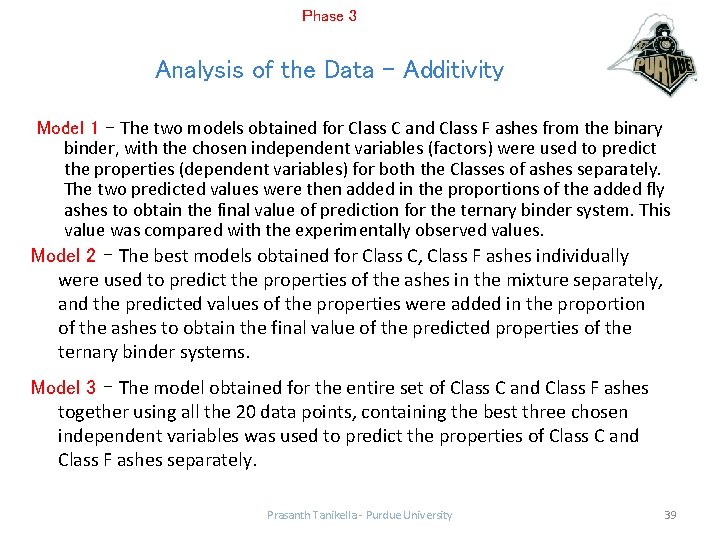 Phase 3

Analysis of the Data – Additivity

PURDUE

Model 1 – The two models obtained for Class C and Class F ashes from the binary binder, with the chosen independent variables (factors) were used to predict the properties (dependent variables) for both the Classes of ashes separately. The two predicted values were then added in the proportions of the added fly ashes to obtain the final value of prediction for the ternary binder system. This value was compared with the experimentally observed values.

Model 2 – The best models obtained for Class C, Class F ashes individually were used to predict the properties of the ashes in the mixture separately, and the predicted values of the properties were added in the proportion of the ashes to obtain the final value of the predicted properties of the ternary binder systems.

Model 3 – The model obtained for the entire set of Class C and Class F ashes together using all the 20 data points, containing the best three chosen independent variables was used to predict the properties of Class C and Class F ashes separately.

Prasanth Tanikella - Purdue University

39